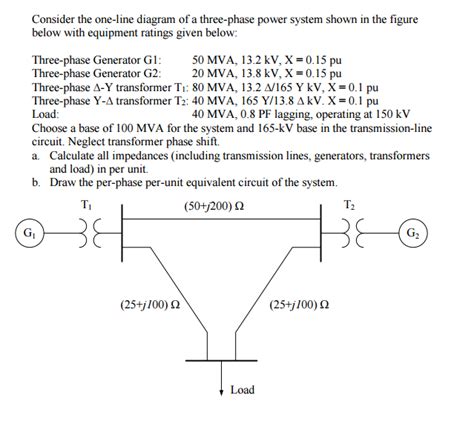 Consider the one-line diagram of a three-phase power system shown in the figure below with equipment ratings given below:

Three-phase Generator G1: 50 MVA, 13.2 kV, X = 0.15 pu
Three-phase Generator G2: 20 MVA, 13.8 kV, X = 0.15 pu
Three-phase Δ-Y transformer $T_1$: 80 MVA, 13.2 Δ/165 Y kV, X = 0.1 pu
Three-phase Y-Δ transformer $T_2$: 40 MVA, 165 Y/13.8 Δ kV. X = 0.1 pu
Load: 40 MVA, 0.8 PF lagging, operating at 150 kV

Choose a base of 100 MVA for the system and 165-kV base in the transmission-line circuit. Neglect transformer phase shift.
a. Calculate all impedances (including transmission lines, generators, transformers and load) in per unit.
b. Draw the per-phase per-unit equivalent circuit of the system.

$T_1$
$(50+j200)\ \Omega$
$T_2$
$G_1$
$G_2$
$(25+j100)\ \Omega$
$(25+j100)\ \Omega$
Load